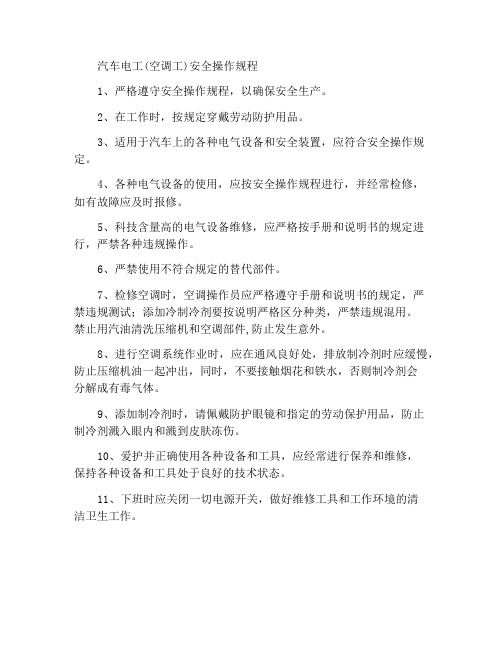 汽车电工(空调工)安全操作规程

1、严格遵守安全操作规程，以确保安全生产。

2、在工作时，按规定穿戴劳动防护用品。

3、适用于汽车上的各种电气设备和安全装置，应符合安全操作规定。

4、各种电气设备的使用，应按安全操作规程进行，并经常检修，如有故障应及时报修。

5、科技含量高的电气设备维修，应严格按手册和说明书的规定进行，严禁各种违规操作。

6、严禁使用不符合规定的替代部件。

7、检修空调时，空调操作员应严格遵守手册和说明书的规定，严禁违规测试；添加冷制冷剂要按说明严格区分种类，严禁违规混用。禁止用汽油清洗压缩机和空调部件,防止发生意外。

8、进行空调系统作业时，应在通风良好处，排放制冷剂时应缓慢，防止压缩机油一起冲出，同时，不要接触烟花和铁水，否则制冷剂会分解成有毒气体。

9、添加制冷剂时，请佩戴防护眼镜和指定的劳动保护用品，防止制冷剂溅入眼内和溅到皮肤冻伤。

10、爱护并正确使用各种设备和工具，应经常进行保养和维修，保持各种设备和工具处于良好的技术状态。

11、下班时应关闭一切电源开关，做好维修工具和工作环境的清洁卫生工作。